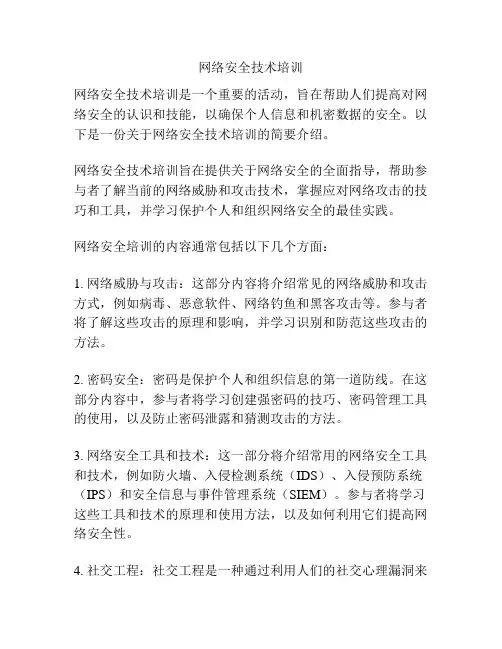 网络安全技术培训

网络安全技术培训是一个重要的活动，旨在帮助人们提高对网络安全的认识和技能，以确保个人信息和机密数据的安全。以下是一份关于网络安全技术培训的简要介绍。

网络安全技术培训旨在提供关于网络安全的全面指导，帮助参与者了解当前的网络威胁和攻击技术，掌握应对网络攻击的技巧和工具，并学习保护个人和组织网络安全的最佳实践。

网络安全培训的内容通常包括以下几个方面：

1. 网络威胁与攻击：这部分内容将介绍常见的网络威胁和攻击方式，例如病毒、恶意软件、网络钓鱼和黑客攻击等。参与者将了解这些攻击的原理和影响，并学习识别和防范这些攻击的方法。

2. 密码安全：密码是保护个人和组织信息的第一道防线。在这部分内容中，参与者将学习创建强密码的技巧、密码管理工具的使用，以及防止密码泄露和猜测攻击的方法。

3. 网络安全工具和技术：这一部分将介绍常用的网络安全工具和技术，例如防火墙、入侵检测系统（IDS）、入侵预防系统（IPS）和安全信息与事件管理系统（SIEM）。参与者将学习这些工具和技术的原理和使用方法，以及如何利用它们提高网络安全性。

4. 社交工程：社交工程是一种通过利用人们的社交心理漏洞来